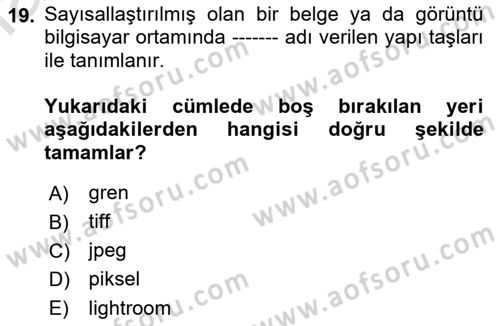 19. Sayısallaştırılmış olan bir belge ya da görüntü bilgisayar ortamında ------- adı verilen yapı taşları ile tanımlanır.

Yukarıdaki cümlede boş bırakılan yeri aşağıdakilerden hangisi doğru şekilde tamamlar?

A) gren
B) tiff
C) jpeg
D) piksel
E) lightroom

www.aofsoru.com